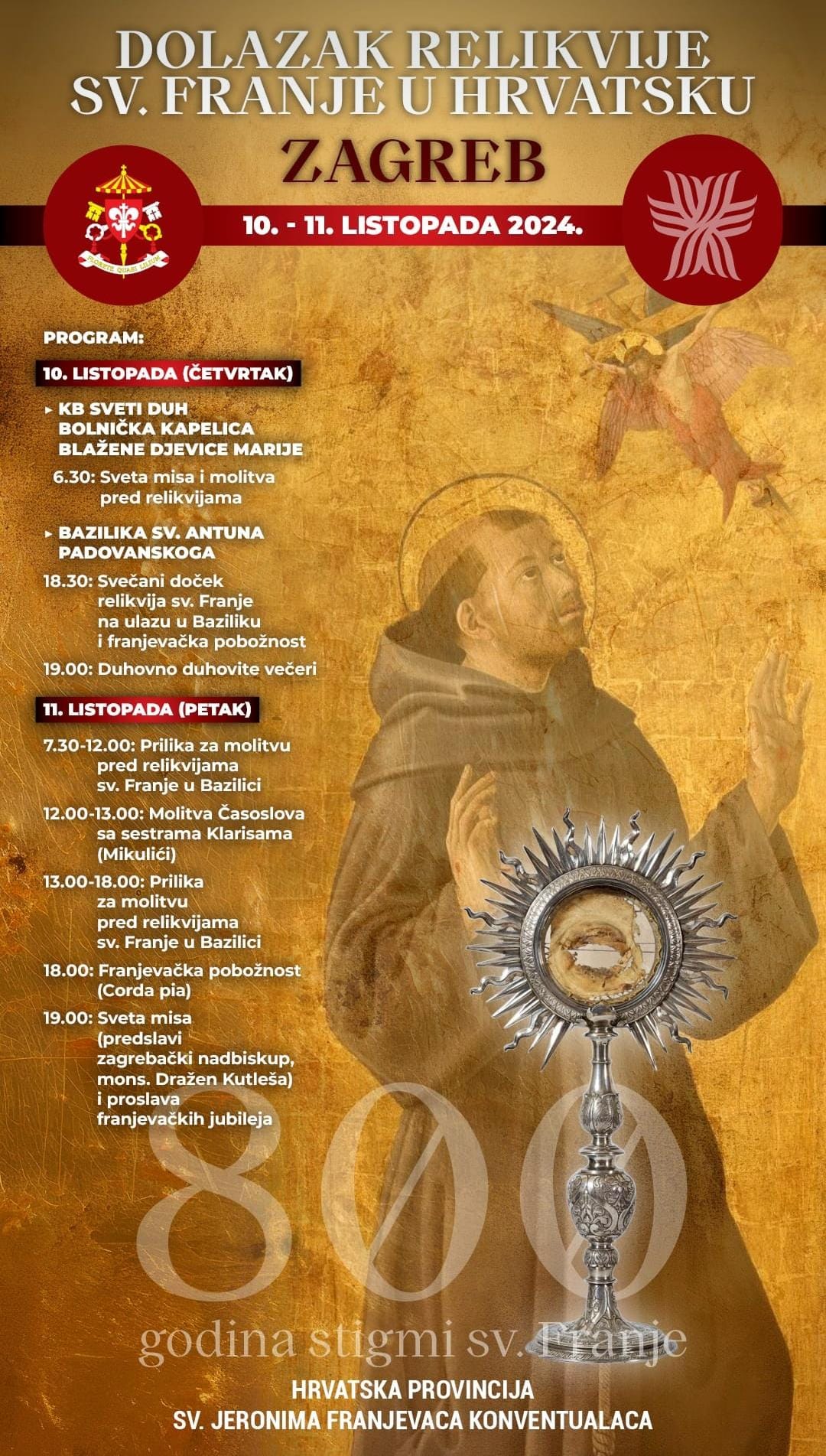 DOLAZAK RELIKVIJE SV. FRANJE U HRVATSKU

ZAGREB

FLORETE QUASI LILIUM

10. - 11. LISTOPADA 2024.

PROGRAM:

10. LISTOPADA (ČETVRTAK)

▸ KB SVETI DUH BOLNIČKA KAPELICA BLAŽENE DJEVICE MARIJE

6.30: Sveta misa i molitva pred relikvijama

▸ BAZILIKA SV. ANTUNA PADOVANSKOGA

18.30: Svečani doček relikvija sv. Franje na ulazu u Baziliku i franjevačka pobožnost

19.00: Duhovno duhovite večeri

11. LISTOPADA (PETAK)

7.30-12.00: Prilika za molitvu pred relikvijama sv. Franje u Bazilici

12.00-13.00: Molitva Časoslova sa sestrama Klarisama (Mikulići)

13.00-18.00: Prilika za molitvu pred relikvijama sv. Franje u Bazilici

18.00: Franjevačka pobožnost (Corda pia)

19.00: Sveta misa (predslavi zagrebački nadbiskup, mons. Dražen Kutleša) i proslava franjevačkih jubileja

800

godina stigmi sv. Franje

HRVATSKA PROVINCIJA SV. JERONIMA FRANJEVACA KONVENTUALACA